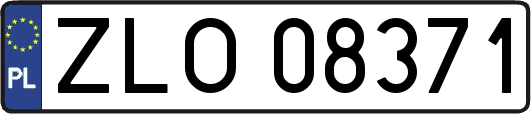 PL
ZLO 08371